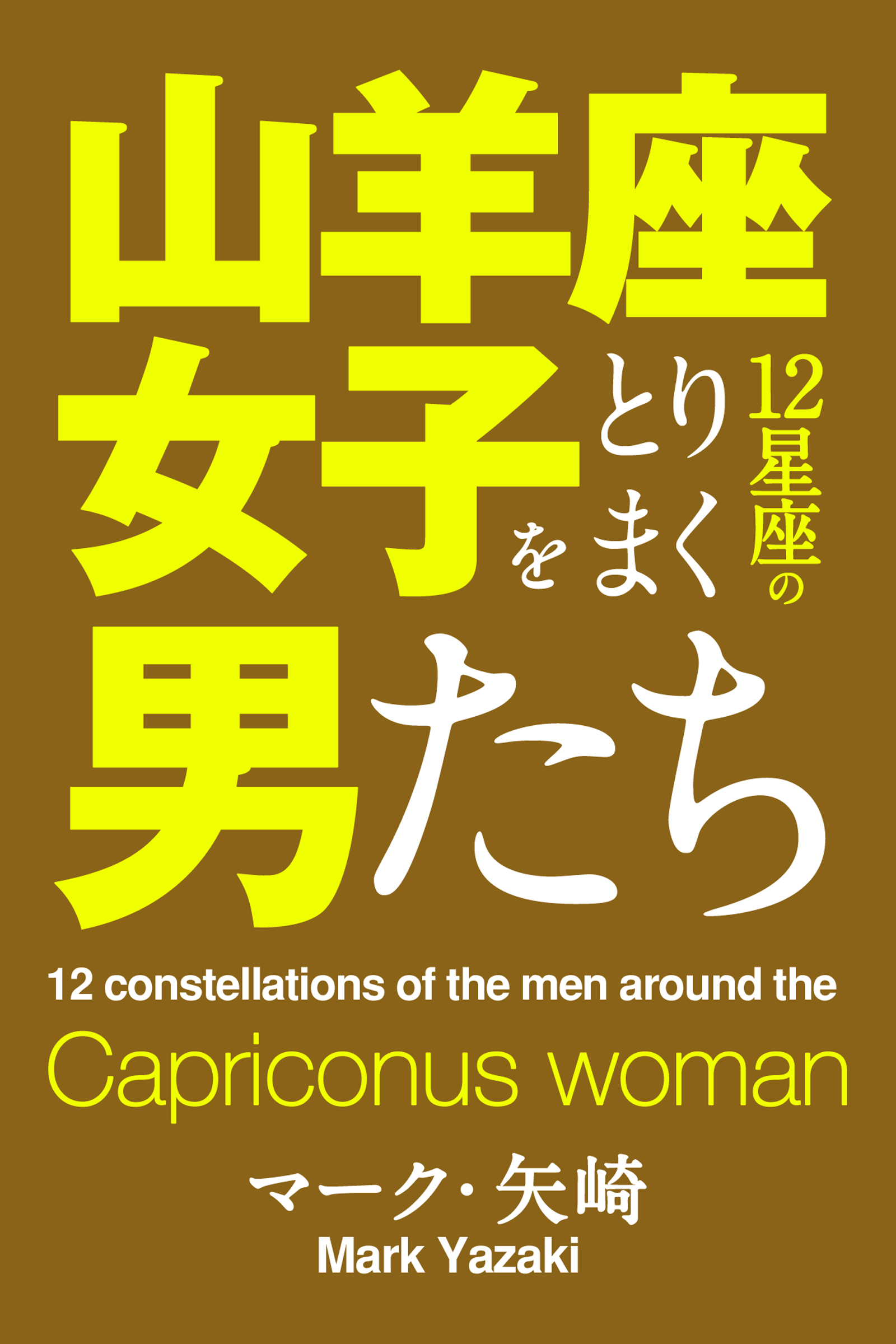 山羊座女子をとりまく12星座の男たち

12 constellations of the men around the

Capriconus woman

マーク・矢崎
Mark Yazaki